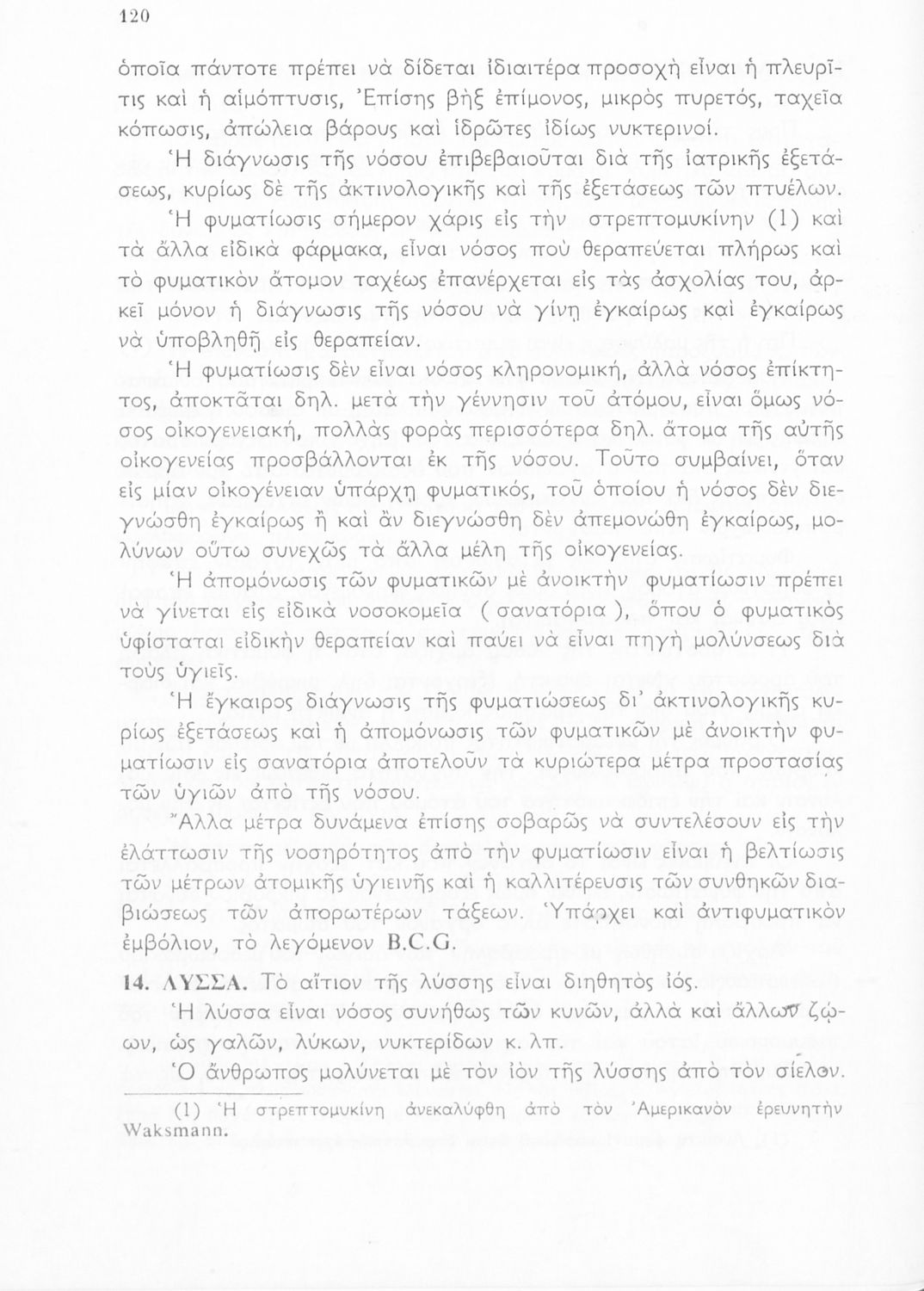 120

ὁποῖα πάντοτε πρέπει νὰ δίδεται ἰδιαιτέρα προσοχὴ εἶναι ἡ πλευρῖτις καὶ ἡ αἱμόπτυσις, Ἐπίσης βὴξ ἐπίμονος, μικρὸς πυρετός, ταχεῖα κόπωσις, ἀπώλεια βάρους καὶ ἱδρῶτες ἰδίως νυκτερινοί.

Ἡ διάγνωσις τῆς νόσου ἐπιβεβαιοῦται διὰ τῆς ἰατρικῆς ἐξετάσεως, κυρίως δὲ τῆς ἀκτινολογικῆς καὶ τῆς ἐξετάσεως τῶν πτυέλων.

Ἡ φυματίωσις σήμερον χάρις εἰς τὴν στρεπτομυκίνην (1) καὶ τὰ ἄλλα εἰδικὰ φάρμακα, εἶναι νόσος ποὺ θεραπεύεται πλήρως καὶ τὸ φυματικὸν ἄτομον ταχέως ἐπανέρχεται εἰς τὰς ἀσχολίας του, ἀρκεῖ μόνον ἡ διάγνωσις τῆς νόσου νὰ γίνῃ ἐγκαίρως καὶ ἐγκαίρως νὰ ὑποβληθῇ εἰς θεραπείαν.

Ἡ φυματίωσις δὲν εἶναι νόσος κληρονομική, ἀλλὰ νόσος ἐπίκτητος, ἀποκτᾶται δηλ. μετὰ τὴν γέννησιν τοῦ ἀτόμου, εἶναι ὅμως νόσος οἰκογενειακή, πολλὰς φορὰς περισσότερα δηλ. ἄτομα τῆς αὐτῆς οἰκογενείας προσβάλλονται ἐκ τῆς νόσου. Τοῦτο συμβαίνει, ὅταν εἰς μίαν οἰκογένειαν ὑπάρχῃ φυματικός, τοῦ ὁποίου ἡ νόσος δὲν διεγνώσθη ἐγκαίρως ἢ καὶ ἂν διεγνώσθη δὲν ἀπεμονώθη ἐγκαίρως, μολύνων οὕτω συνεχῶς τὰ ἄλλα μέλη τῆς οἰκογενείας.

Ἡ ἀπομόνωσις τῶν φυματικῶν μὲ ἀνοικτὴν φυματίωσιν πρέπει νὰ γίνεται εἰς εἰδικὰ νοσοκομεῖα ( σανατόρια ), ὅπου ὁ φυματικὸς ὑφίσταται εἰδικὴν θεραπείαν καὶ παύει νὰ εἶναι πηγὴ μολύνσεως διὰ τοὺς ὑγιεῖς.

Ἡ ἔγκαιρος διάγνωσις τῆς φυματιώσεως δι' ἀκτινολογικῆς κυρίως ἐξετάσεως καὶ ἡ ἀπομόνωσις τῶν φυματικῶν μὲ ἀνοικτὴν φυματίωσιν εἰς σανατόρια ἀποτελοῦν τὰ κυριώτερα μέτρα προστασίας τῶν ὑγιῶν ἀπὸ τῆς νόσου.

Ἄλλα μέτρα δυνάμενα ἐπίσης σοβαρῶς νὰ συντελέσουν εἰς τὴν ἐλάττωσιν τῆς νοσηρότητος ἀπὸ τὴν φυματίωσιν εἶναι ἡ βελτίωσις τῶν μέτρων ἀτομικῆς ὑγιεινῆς καὶ ἡ καλλιτέρευσις τῶν συνθηκῶν διαβιώσεως τῶν ἀπορωτέρων τάξεων. Ὑπάρχει καὶ ἀντιφυματικὸν ἐμβόλιον, τὸ λεγόμενον B.C.G.

14. ΛΥΣΣΑ. Τὸ αἴτιον τῆς λύσσης εἶναι διηθητὸς ἰός.

Ἡ λύσσα εἶναι νόσος συνήθως τῶν κυνῶν, ἀλλὰ καὶ ἄλλων ζῴων, ὡς γαλῶν, λύκων, νυκτερίδων κ. λπ.

Ὁ ἄνθρωπος μολύνεται μὲ τὸν ἰὸν τῆς λύσσης ἀπὸ τὸν σίελον.

(1) Ἡ στρεπτομυκίνη ἀνεκαλύφθη ἀπὸ τὸν Ἀμερικανὸν ἐρευνητὴν Waksmann.